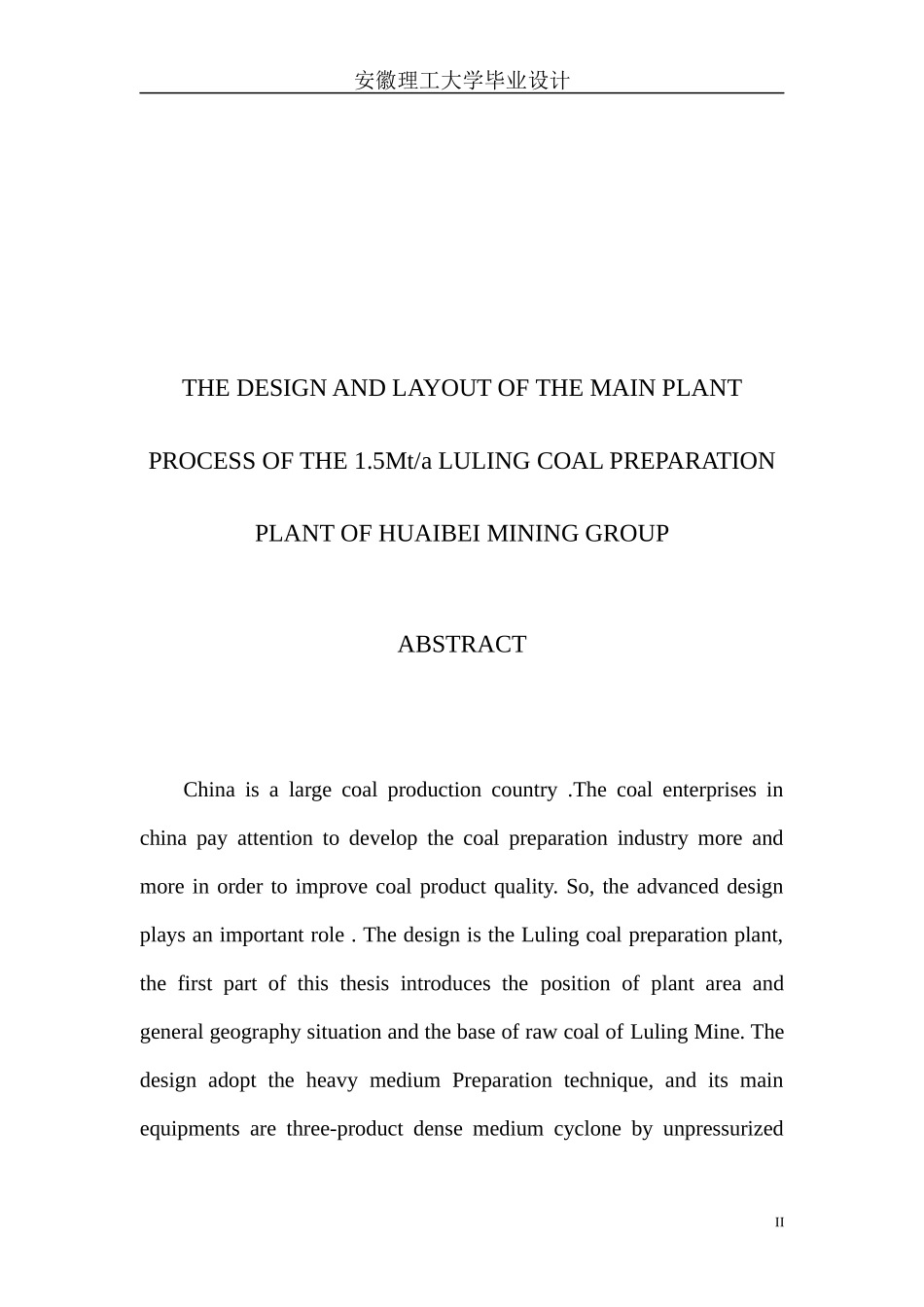 安徽理工大学毕业设计

THE DESIGN AND LAYOUT OF THE MAIN PLANT PROCESS OF THE 1.5Mt/a LULING COAL PREPARATION PLANT OF HUAIBEI MINING GROUP

ABSTRACT

China is a large coal production country .The coal enterprises in china pay attention to develop the coal preparation industry more and more in order to improve coal product quality. So, the advanced design plays an important role . The design is the Luling coal preparation plant, the first part of this thesis introduces the position of plant area and general geography situation and the base of raw coal of Luling Mine. The design adopt the heavy medium Preparation technique, and its main equipments are three-product dense medium cyclone by unpressurized

II